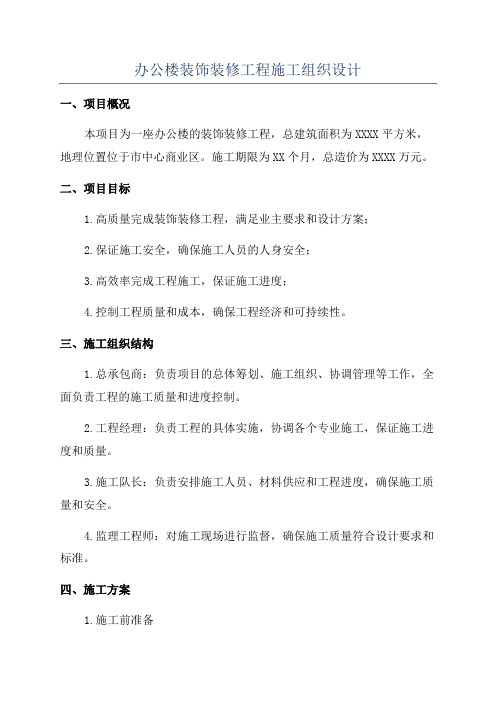 办公楼装饰装修工程施工组织设计

一、项目概况

本项目为一座办公楼的装饰装修工程，总建筑面积为XXXX平方米，地理位置位于市中心商业区。施工期限为XX个月，总造价为XXXX万元。

二、项目目标

1.高质量完成装饰装修工程，满足业主要求和设计方案；

2.保证施工安全，确保施工人员的人身安全；

3.高效率完成工程施工，保证施工进度；

4.控制工程质量和成本，确保工程经济和可持续性。

三、施工组织结构

1.总承包商：负责项目的总体筹划、施工组织、协调管理等工作，全面负责工程的施工质量和进度控制。

2.工程经理：负责工程的具体实施，协调各个专业施工，保证施工进度和质量。

3.施工队长：负责安排施工人员、材料供应和工程进度，确保施工质量和安全。

4.监理工程师：对施工现场进行监督，确保施工质量符合设计要求和标准。

四、施工方案

1.施工前准备